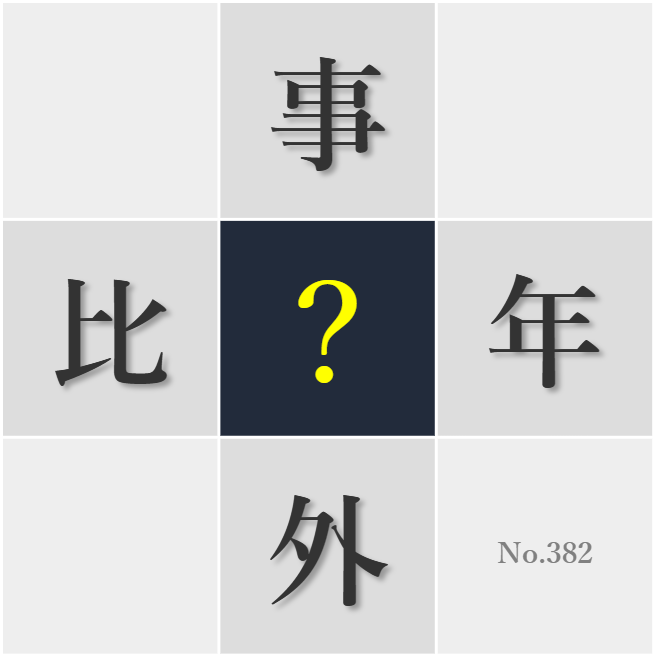 事
比
?
年
外
No.382